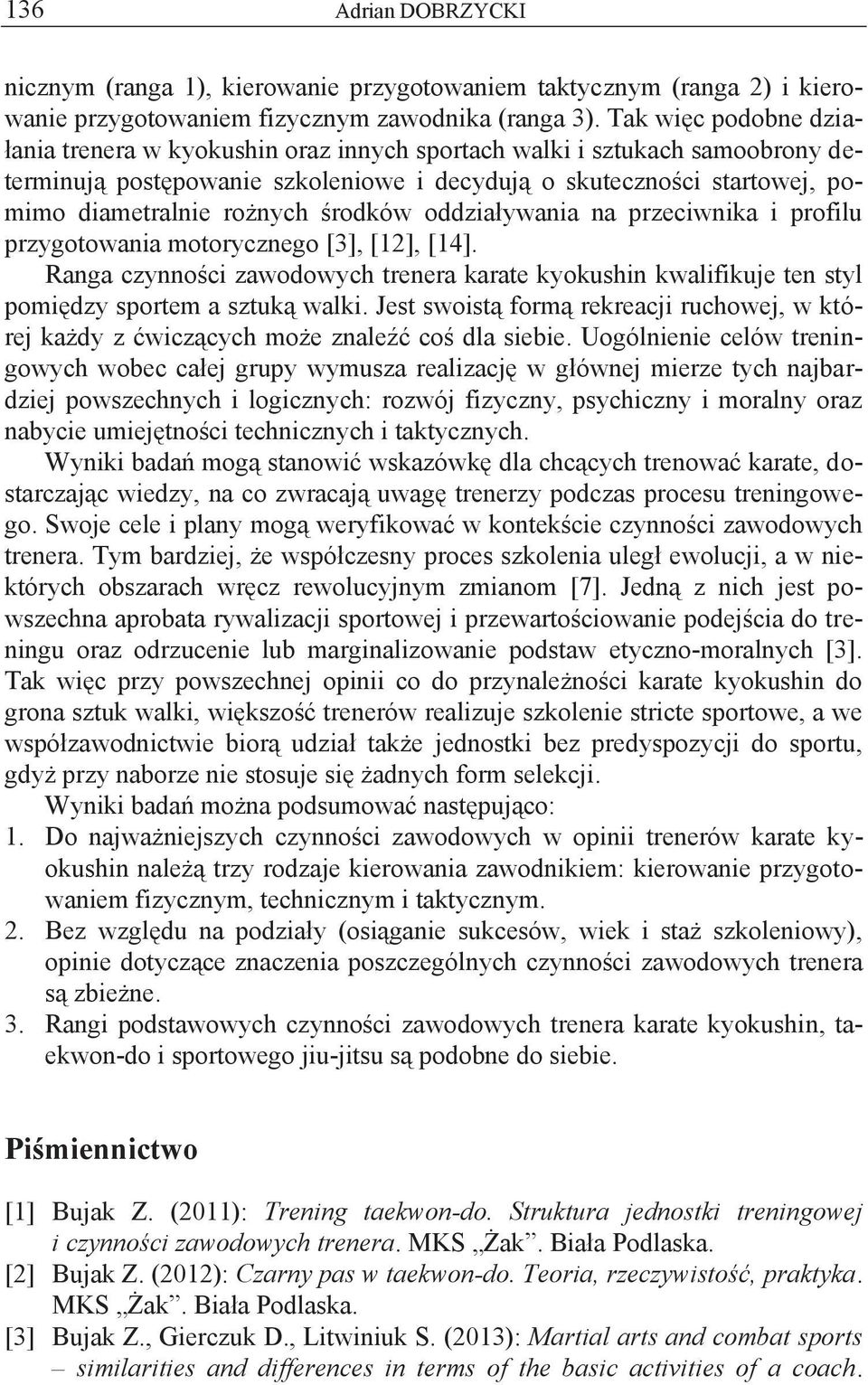 136 Adrian DOBRZYCKI

nicznym (ranga 1), kierowanie przygotowaniem taktycznym (ranga 2) i kierowanie przygotowaniem fizycznym zawodnika (ranga 3). Tak więc podobne działania trenera w kyokushin oraz innych sportach walki i sztukach samoobrony determinują postępowanie szkoleniowe i decydują o skuteczności startowej, pomimo diametralnie rożnych środków oddziaływania na przeciwnika i profilu przygotowania motorycznego [3], [12], [14].

Ranga czynności zawodowych trenera karate kyokushin kwalifikuje ten styl pomiędzy sportem a sztuką walki. Jest swoistą formą rekreacji ruchowej, w której każdy z ćwiczących może znaleźć coś dla siebie. Uogólnienie celów treningowych wobec całej grupy wymusza realizację w głównej mierze tych najbardziej powszechnych i logicznych: rozwój fizyczny, psychiczny i moralny oraz nabycie umiejętności technicznych i taktycznych.

Wyniki badań mogą stanowić wskazówkę dla chcących trenować karate, dostarczając wiedzy, na co zwracają uwagę trenerzy podczas procesu treningowego. Swoje cele i plany mogą weryfikować w kontekście czynności zawodowych trenera. Tym bardziej, że współczesny proces szkolenia uległ ewolucji, a w niektórych obszarach wręcz rewolucyjnym zmianom [7]. Jedną z nich jest powszechna aprobata rywalizacji sportowej i przewartościowanie podejścia do treningu oraz odrzucenie lub marginalizowanie podstaw etyczno-moralnych [3]. Tak więc przy powszechnej opinii co do przynależności karate kyokushin do grona sztuk walki, większość trenerów realizuje szkolenie stricte sportowe, a we współzawodnictwie biorą udział także jednostki bez predyspozycji do sportu, gdyż przy naborze nie stosuje się żadnych form selekcji.

Wyniki badań można podsumować następująco:
1. Do najważniejszych czynności zawodowych w opinii trenerów karate kyokushin należą trzy rodzaje kierowania zawodnikiem: kierowanie przygotowaniem fizycznym, technicznym i taktycznym.
2. Bez względu na podziały (osiąganie sukcesów, wiek i staż szkoleniowy), opinie dotyczące znaczenia poszczególnych czynności zawodowych trenera są zbieżne.
3. Rangi podstawowych czynności zawodowych trenera karate kyokushin, taekwon-do i sportowego jiu-jitsu są podobne do siebie.

Piśmiennictwo

[1] Bujak Z. (2011): Trening taekwon-do. Struktura jednostki treningowej i czynności zawodowych trenera. MKS „Żak”. Biała Podlaska.
[2] Bujak Z. (2012): Czarny pas w taekwon-do. Teoria, rzeczywistość, praktyka. MKS „Żak”. Biała Podlaska.
[3] Bujak Z., Gierczuk D., Litwiniuk S. (2013): Martial arts and combat sports – similarities and differences in terms of the basic activities of a coach.